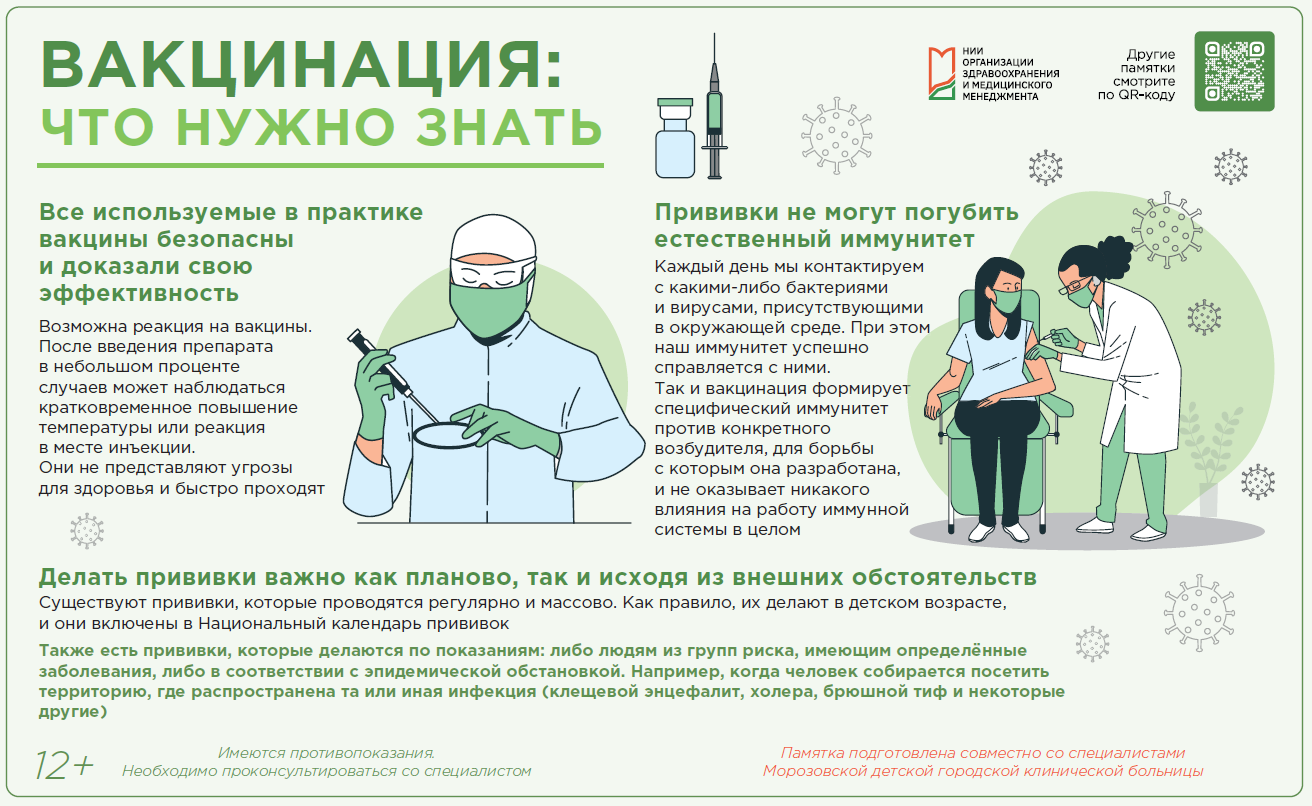 ВАКЦИНАЦИЯ:
ЧТО НУЖНО ЗНАТЬ

НИИ ОРГАНИЗАЦИИ ЗДРАВООХРАНЕНИЯ И МЕДИЦИНСКОГО МЕНЕДЖМЕНТА

Другие памятки смотрите по QR-коду

Все используемые в практике вакцины безопасны и доказали свою эффективность

Возможна реакция на вакцины. После введения препарата в небольшом проценте случаев может наблюдаться кратковременное повышение температуры или реакция в месте инъекции.
Они не представляют угрозы для здоровья и быстро проходят

Прививки не могут погубить естественный иммунитет

Каждый день мы контактируем с какими-либо бактериями и вирусами, присутствующими в окружающей среде. При этом наш иммунитет успешно справляется с ними.
Так и вакцинация формирует специфический иммунитет против конкретного возбудителя, для борьбы с которым она разработана, и не оказывает никакого влияния на работу иммунной системы в целом

Делать прививки важно как планово, так и исходя из внешних обстоятельств

Существуют прививки, которые проводятся регулярно и массово. Как правило, их делают в детском возрасте, и они включены в Национальный календарь прививок

Также есть прививки, которые делаются по показаниям: либо людям из групп риска, имеющим определённые заболевания, либо в соответствии с эпидемической обстановкой. Например, когда человек собирается посетить территорию, где распространена та или иная инфекция (клещевой энцефалит, холера, брюшной тиф и некоторые другие)

12+

Имеются противопоказания.
Необходимо проконсультироваться со специалистом

Памятка подготовлена совместно со специалистами Морозовской детской городской клинической больницы